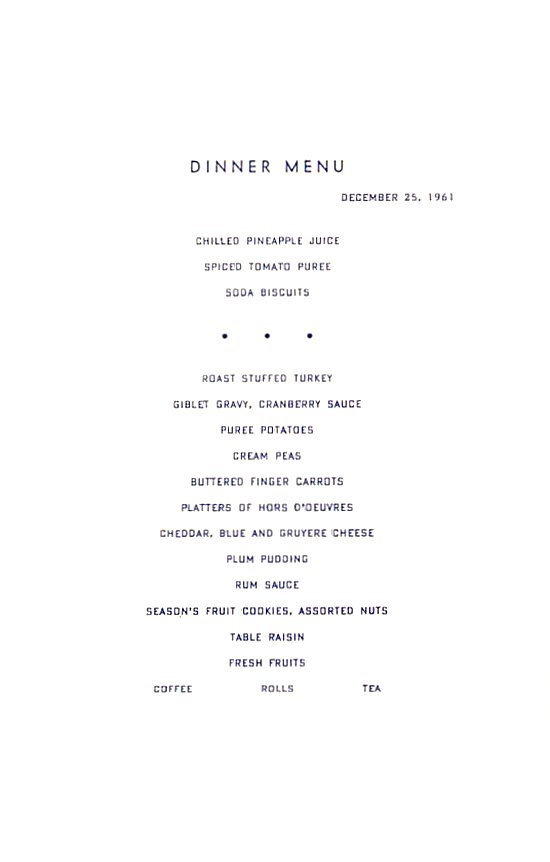 DINNER MENU

DECEMBER 25, 1961

CHILLED PINEAPPLE JUICE

SPICED TOMATO PUREE

SODA BISCUITS

• • •

ROAST STUFFED TURKEY

GIBLET GRAVY, CRANBERRY SAUCE

PUREE POTATOES

CREAM PEAS

BUTTERED FINGER CARROTS

PLATTERS OF HORS D'OEUVRES

CHEDDAR, BLUE AND GRUYERE CHEESE

PLUM PUDDING

RUM SAUCE

SEASON'S FRUIT COOKIES, ASSORTED NUTS

TABLE RAISIN

FRESH FRUITS

COFFEE ROLLS TEA